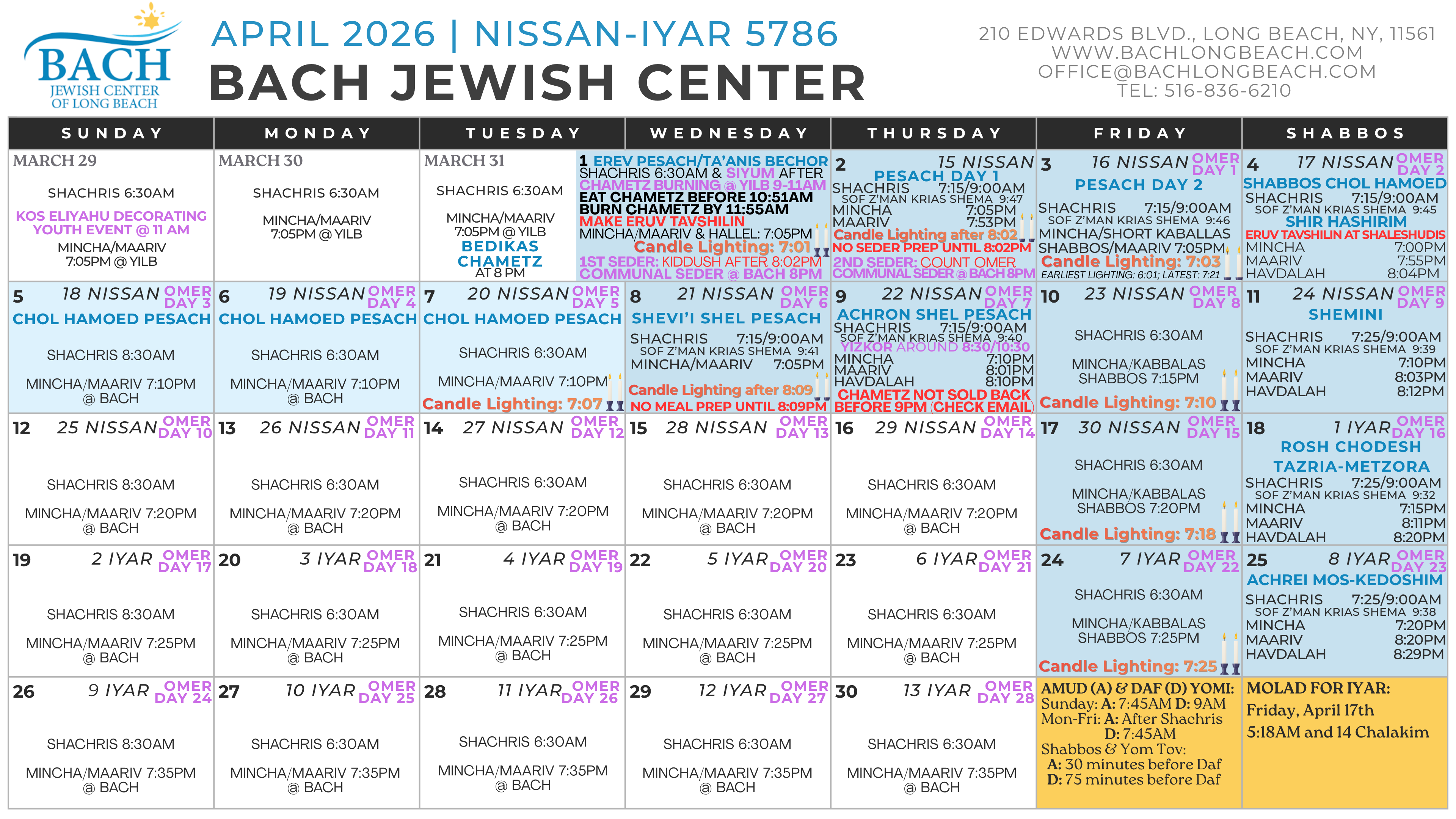 BACH
JEWISH CENTER OF LONG BEACH

APRIL 2026 | NISSAN-IYAR 5786
BACH JEWISH CENTER

210 EDWARDS BLVD., LONG BEACH, NY, 11561
WWW.BACHLONGBEACH.COM
OFFICE@BACHLONGBEACH.COM
TEL: 516-836-6210

| SUNDAY | MONDAY | TUESDAY | WEDNESDAY | THURSDAY | FRIDAY | SHABBOS |
|---|---|---|---|---|---|---|
| MARCH 29 SHACHRIS 6:30AM KOS ELIYAHU DECORATING YOUTH EVENT @ 11 AM MINCHA/MAARIV 7:05PM @ YILB | MARCH 30 SHACHRIS 6:30AM MINCHA/MAARIV 7:05PM @ YILB | MARCH 31 SHACHRIS 6:30AM MINCHA/MAARIV 7:05PM @ YILB BEDIKAS CHAMETZ AT 8 PM | 1 EREV PESACH/TA'ANIS BECHOR SHACHRIS 6:30AM & SIYUM AFTER CHAMETZ BURNING @ YILB 9-11AM EAT CHAMETZ BEFORE 10:51AM BURN CHAMETZ BY 11:55AM MAKE ERUV TAVSHILIN MINCHA/MAARIV & HALLEL: 7:05PM Candle Lighting: 7:01 1ST SEDER: KIDDUSH AFTER 8:02PM COMMUNAL SEDER @ BACH 8PM | 2 15 NISSAN PESACH DAY 1 SHACHRIS 7:15/9:00AM SOF Z'MAN KRIAS SHEMA 9:47 MINCHA 7:05PM MAARIV 7:53PM Candle Lighting after 8:02 NO SEDER PREP UNTIL 8:02PM 2ND SEDER: COUNT OMER COMMUNAL SEDER @ BACH 8PM | 3 16 NISSAN OMER DAY 1 PESACH DAY 2 SHACHRIS 7:15/9:00AM SOF Z'MAN KRIAS SHEMA 9:46 MINCHA/SHORT KABALLAS SHABBOS/MAARIV 7:05PM Candle Lighting: 7:03 EARLIEST LIGHTING: 6:01; LATEST: 7:21 | 4 17 NISSAN OMER DAY 2 SHABBOS CHOL HAMOED SHACHRIS 7:15/9:00AM SOF Z'MAN KRIAS SHEMA 9:45 SHIR HASHIRIM ERUV TAVSHILIN AT SHALESHUDIS MINCHA 7:00PM MAARIV 7:55PM HAVDALAH 8:04PM |
| 5 18 NISSAN OMER DAY 3 CHOL HAMOED PESACH SHACHRIS 8:30AM MINCHA/MAARIV 7:10PM @ BACH | 6 19 NISSAN OMER DAY 4 CHOL HAMOED PESACH SHACHRIS 6:30AM MINCHA/MAARIV 7:10PM @ BACH | 7 20 NISSAN OMER DAY 5 CHOL HAMOED PESACH SHACHRIS 6:30AM MINCHA/MAARIV 7:10PM Candle Lighting: 7:07 | 8 21 NISSAN OMER DAY 6 SHEVI'I SHEL PESACH SHACHRIS 7:15/9:00AM SOF Z'MAN KRIAS SHEMA 9:41 MINCHA/MAARIV 7:05PM Candle Lighting after 8:09 NO MEAL PREP UNTIL 8:09PM | 9 22 NISSAN OMER DAY 7 ACHRON SHEL PESACH SHACHRIS 7:15/9:00AM SOF Z'MAN KRIAS SHEMA 9:40 YIZKOR AROUND 8:30/10:30 MINCHA 7:10PM MAARIV 8:01PM HAVDALAH 8:10PM CHAMETZ NOT SOLD BACK BEFORE 9PM (CHECK EMAIL) | 10 23 NISSAN OMER DAY 8 SHACHRIS 6:30AM MINCHA/KABBALAS SHABBOS 7:15PM Candle Lighting: 7:10 | 11 24 NISSAN OMER DAY 9 SHEMINI SHACHRIS 7:25/9:00AM SOF Z'MAN KRIAS SHEMA 9:39 MINCHA 7:10PM MAARIV 8:03PM HAVDALAH 8:12PM |
| 12 25 NISSAN OMER DAY 10 SHACHRIS 8:30AM MINCHA/MAARIV 7:20PM @ BACH | 13 26 NISSAN OMER DAY 11 SHACHRIS 6:30AM MINCHA/MAARIV 7:20PM @ BACH | 14 27 NISSAN OMER DAY 12 SHACHRIS 6:30AM MINCHA/MAARIV 7:20PM @ BACH | 15 28 NISSAN OMER DAY 13 SHACHRIS 6:30AM MINCHA/MAARIV 7:20PM @ BACH | 16 29 NISSAN OMER DAY 14 SHACHRIS 6:30AM MINCHA/MAARIV 7:20PM @ BACH | 17 30 NISSAN OMER DAY 15 SHACHRIS 6:30AM MINCHA/KABBALAS SHABBOS 7:20PM Candle Lighting: 7:18 | 18 1 IYAR OMER DAY 16 ROSH CHODESH TAZRIA-METZORA SHACHRIS 7:25/9:00AM SOF Z'MAN KRIAS SHEMA 9:32 MINCHA 7:15PM MAARIV 8:11PM HAVDALAH 8:20PM |
| 19 2 IYAR OMER DAY 17 SHACHRIS 8:30AM MINCHA/MAARIV 7:25PM @ BACH | 20 3 IYAR OMER DAY 18 SHACHRIS 6:30AM MINCHA/MAARIV 7:25PM @ BACH | 21 4 IYAR OMER DAY 19 SHACHRIS 6:30AM MINCHA/MAARIV 7:25PM @ BACH | 22 5 IYAR OMER DAY 20 SHACHRIS 6:30AM MINCHA/MAARIV 7:25PM @ BACH | 23 6 IYAR OMER DAY 21 SHACHRIS 6:30AM MINCHA/MAARIV 7:25PM @ BACH | 24 7 IYAR OMER DAY 22 SHACHRIS 6:30AM MINCHA/KABBALAS SHABBOS 7:25PM Candle Lighting: 7:25 | 25 8 IYAR OMER DAY 23 ACHREI MOS-KEDOSHIM SHACHRIS 7:25/9:00AM SOF Z'MAN KRIAS SHEMA 9:38 MINCHA 7:20PM MAARIV 8:20PM HAVDALAH 8:29PM |
| 26 9 IYAR OMER DAY 24 SHACHRIS 8:30AM MINCHA/MAARIV 7:35PM @ BACH | 27 10 IYAR OMER DAY 25 SHACHRIS 6:30AM MINCHA/MAARIV 7:35PM @ BACH | 28 11 IYAR OMER DAY 26 SHACHRIS 6:30AM MINCHA/MAARIV 7:35PM @ BACH | 29 12 IYAR OMER DAY 27 SHACHRIS 6:30AM MINCHA/MAARIV 7:35PM @ BACH | 30 13 IYAR OMER DAY 28 SHACHRIS 6:30AM MINCHA/MAARIV 7:35PM @ BACH | AMUD (A) & DAF (D) YOMI: Sunday: A: 7:45AM D: 9AM Mon-Fri: A: After Shachris D: 7:45AM Shabbos & Yom Tov: A: 30 minutes before Daf D: 75 minutes before Daf | MOLAD FOR IYAR: Friday, April 17th 5:18AM and 14 Chalakim |